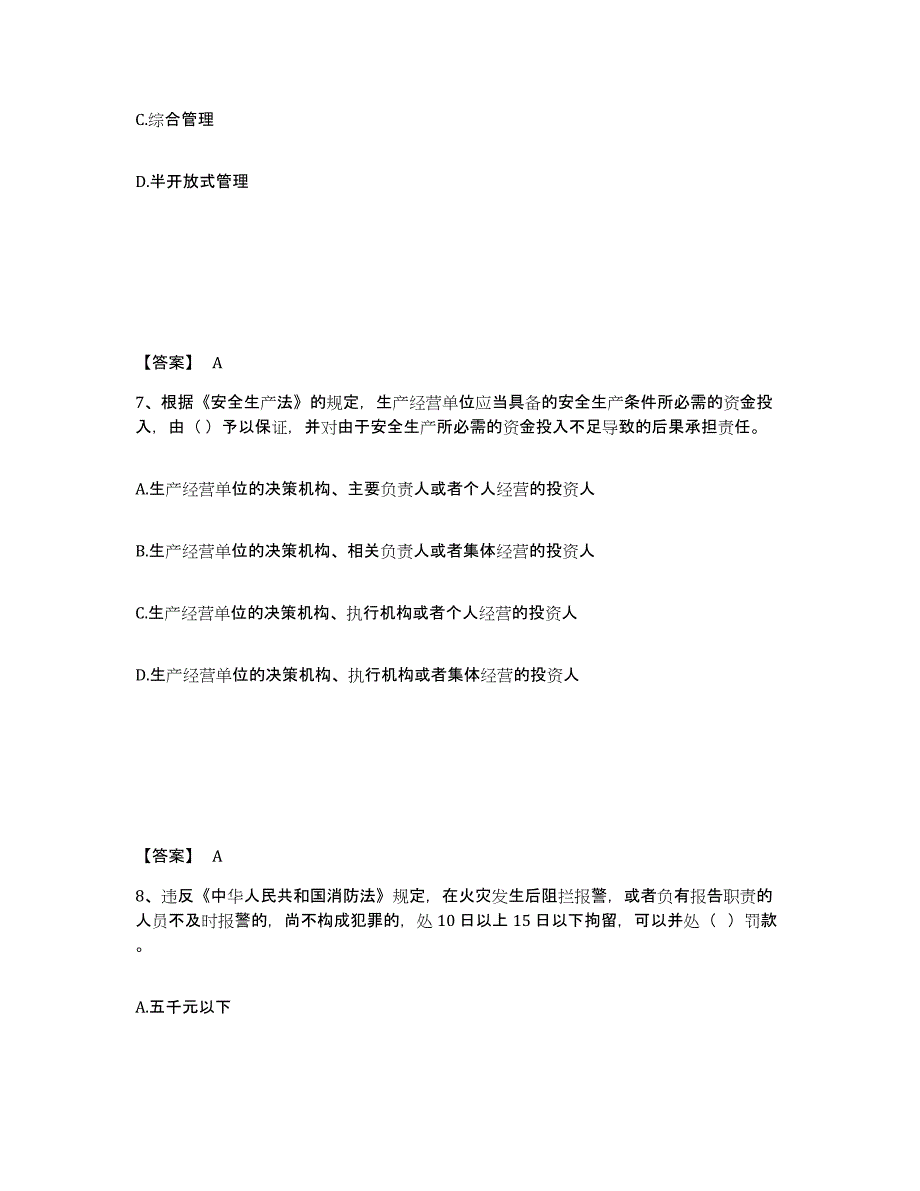 C.综合管理

D.半开放式管理

【答案】 A

7、根据《安全生产法》的规定，生产经营单位应当具备的安全生产条件所必需的资金投入，由（）予以保证，并对由于安全生产所必需的资金投入不足导致的后果承担责任。

A.生产经营单位的决策机构、主要负责人或者个人经营的投资人

B.生产经营单位的决策机构、相关负责人或者集体经营的投资人

C.生产经营单位的决策机构、执行机构或者个人经营的投资人

D.生产经营单位的决策机构、执行机构或者集体经营的投资人

【答案】 A

8、违反《中华人民共和国消防法》规定，在火灾发生后阻拦报警，或者负有报告职责的人员不及时报警的，尚不构成犯罪的，处 10 日以上 15 日以下拘留，可以并处（ ）罚款。

A.五千元以下